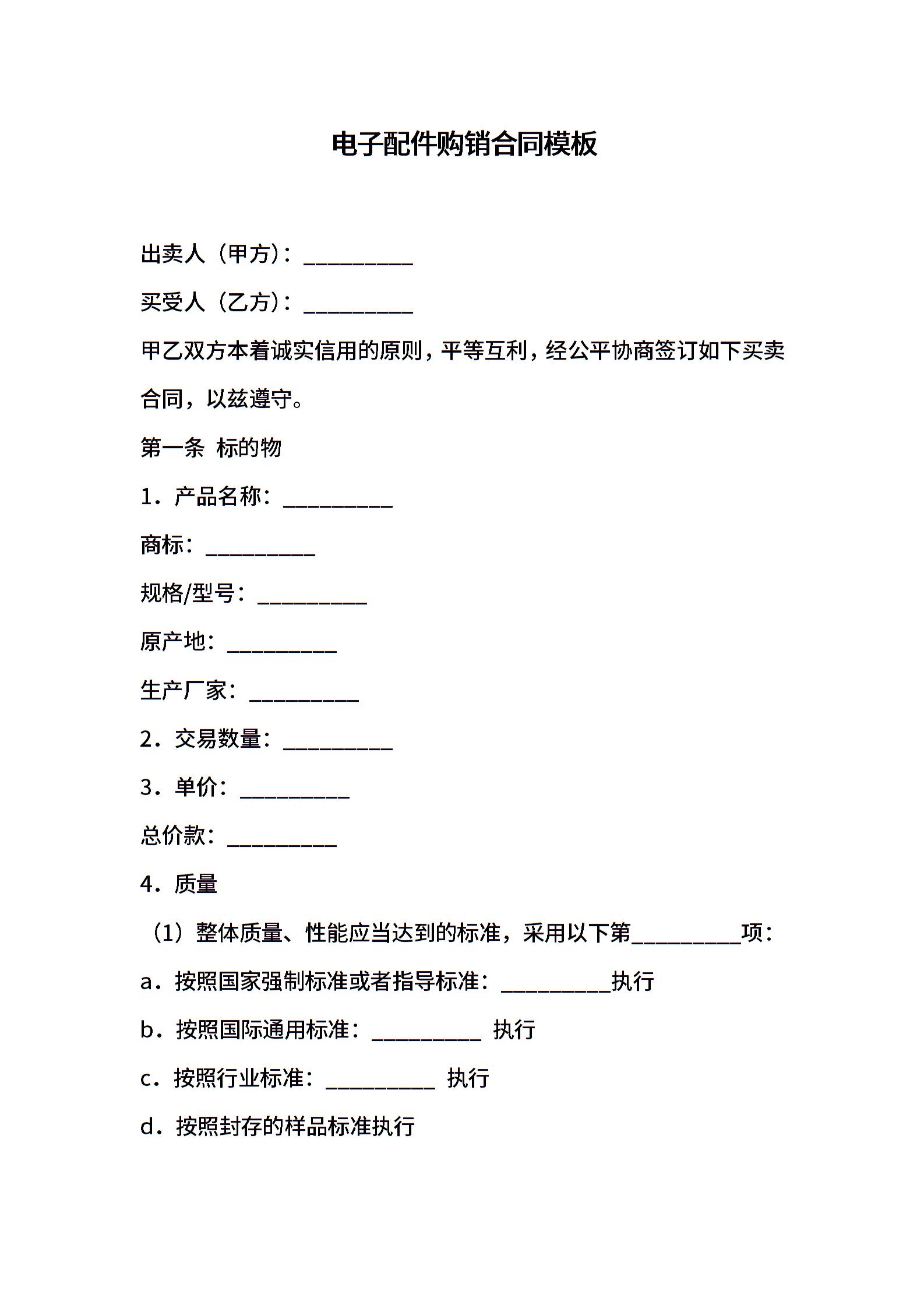 电子配件购销合同模板

出卖人（甲方）：__________

买受人（乙方）：__________

甲乙双方本着诚实信用的原则，平等互利，经公平协商签订如下买卖合同，以兹遵守。

第一条 标的物

1．产品名称：__________

商标：__________

规格/型号：__________

原产地：__________

生产厂家：__________

2．交易数量：__________

3．单价：__________

总价款：__________

4．质量

（1）整体质量、性能应当达到的标准，采用以下第__________项：

a．按照国家强制标准或者指导标准：__________执行

b．按照国际通用标准：__________ 执行

c．按照行业标准：__________ 执行

d．按照封存的样品标准执行